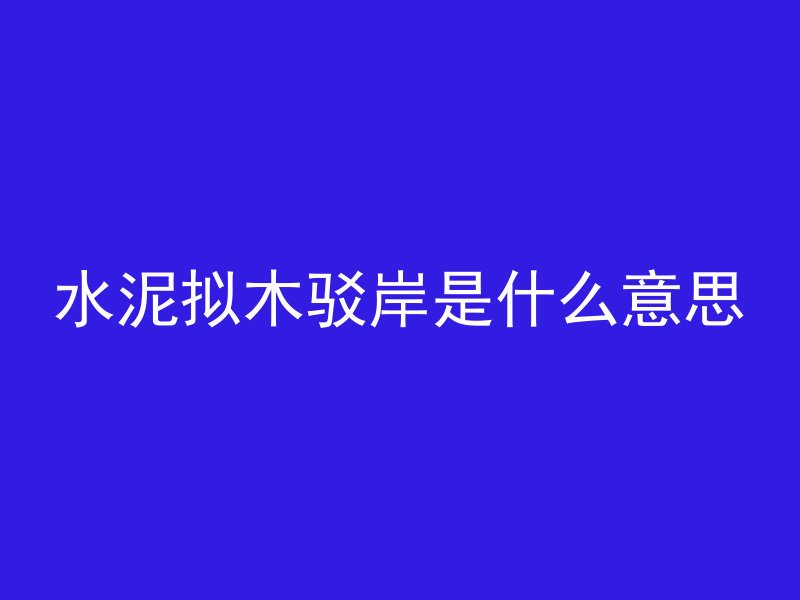 水泥拟木驳岸是什么意思